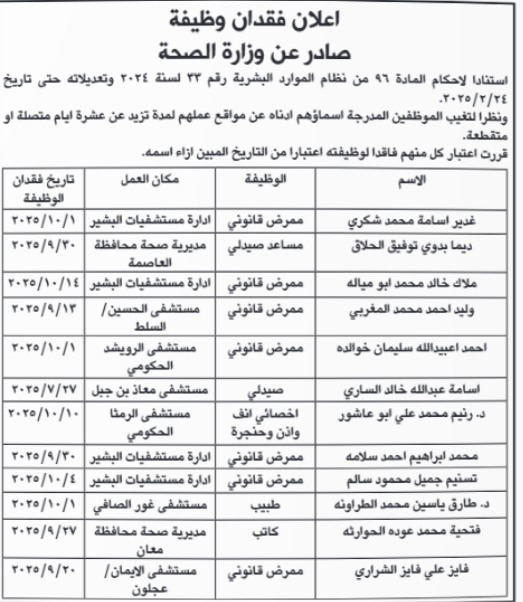 اعلان فقدان وظيفة
صادر عن وزارة الصحة

استنادا لاحكام المادة ٩٦ من نظام الموارد البشرية رقم ٣٣ لسنة ٢٠٢٤ وتعديلاته حتى تاريخ ٢٠٢٥/٢/٢٤.
ونظرا لتغيب الموظفين المدرجة اسماؤهم ادناه عن مواقع عملهم لمدة تزيد عن عشرة ايام متصلة او متقطعة.
قررت اعتبار كل منهم فاقدا لوظيفته اعتبارا من التاريخ المبين ازاء اسمه.

| الاسم | الوظيفة | مكان العمل | تاريخ فقدان الوظيفة |
|---|---|---|---|
| غدير اسامة محمد شكري | ممرض قانوني | ادارة مستشفيات البشير | ٢٠٢٥/١٠/١ |
| ديما بدوي توفيق الحلاق | مساعد صيدلي | مديرية صحة محافظة العاصمة | ٢٠٢٥/٩/٣٠ |
| ملاك خالد محمد ابو مياله | ممرض قانوني | ادارة مستشفيات البشير | ٢٠٢٥/١٠/١٤ |
| وليد احمد محمد المغربي | ممرض قانوني | مستشفى الحسين/ السلط | ٢٠٢٥/٩/١٣ |
| احمد اعبيدالله سليمان خوالده | ممرض قانوني | مستشفى الرويشد الحكومي | ٢٠٢٥/١٠/١ |
| اسامة عبدالله خالد الساري | صيدلي | مستشفى معاذ بن جبل | ٢٠٢٥/٧/٢٧ |
| د. رنيم محمد علي ابو عاشور | اخصائي انف واذن وحنجرة | مستشفى الرمثا الحكومي | ٢٠٢٥/١٠/١٠ |
| محمد ابراهيم احمد سلامه | ممرض قانوني | ادارة مستشفيات البشير | ٢٠٢٥/٩/٣٠ |
| تسنيم جميل محمود سالم | ممرض قانوني | ادارة مستشفيات البشير | ٢٠٢٥/١٠/٤ |
| د. طارق ياسين محمد الطراونه | طبيب | مستشفى غور الصافي | ٢٠٢٥/١٠/١ |
| فتحية محمد عوده الحوارثه | كاتب | مديرية صحة محافظة معان | ٢٠٢٥/٩/٢٧ |
| فايز علي فايز الشراري | ممرض قانوني | مستشفى الايمان/ عجلون | ٢٠٢٥/٩/٢٠ |